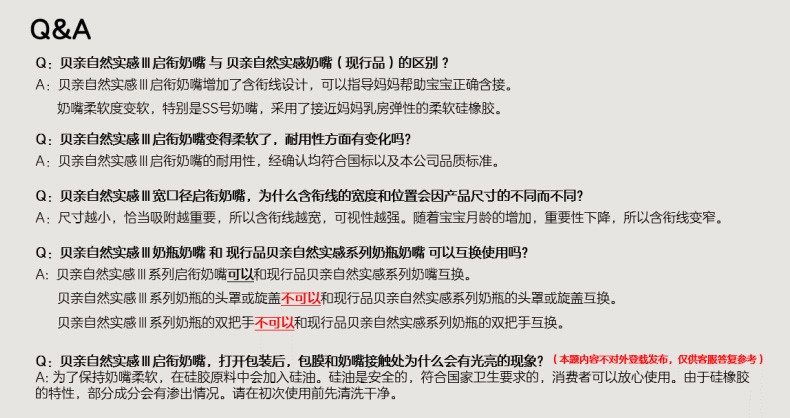 Q&A

Q：贝亲自然实感Ⅲ启衔奶嘴 与 贝亲自然实感奶嘴（现行品）的区别？
A：贝亲自然实感Ⅲ启衔奶嘴增加了含衔线设计，可以指导妈妈帮助宝宝正确含接。
奶嘴柔软度变软，特别是SS号奶嘴，采用了接近妈妈乳房弹性的柔软硅橡胶。

Q：贝亲自然实感Ⅲ启衔奶嘴变得柔软了，耐用性方面有变化吗？
A：贝亲自然实感Ⅲ启衔奶嘴的耐用性，经确认均符合国标以及本公司品质标准。

Q：贝亲自然实感Ⅲ宽口径启衔奶嘴，为什么含衔线的宽度和位置会因产品尺寸的不同而不同？
A：尺寸越小，恰当吸附越重要，所以含衔线越宽，可视性越强。随着宝宝月龄的增加，重要性下降，所以含衔线变窄。

Q：贝亲自然实感Ⅲ奶瓶奶嘴 和 现行品贝亲自然实感系列奶瓶奶嘴 可以互换使用吗？
A：贝亲自然实感Ⅲ系列启衔奶嘴可以和现行品贝亲自然实感系列奶嘴互换。
贝亲自然实感Ⅲ系列奶瓶的头罩或旋盖不可以和现行品贝亲自然实感系列奶瓶的头罩或旋盖互换。
贝亲自然实感Ⅲ系列奶瓶的双把手不可以和现行品贝亲自然实感系列奶瓶的双把手互换。

Q：贝亲自然实感Ⅲ启衔奶嘴，打开包装后，包膜和奶嘴接触处为什么会有光亮的现象？（本题内容不对外登载发布，仅供客服答复参考）
A: 为了保持奶嘴柔软，在硅胶原料中会加入硅油。硅油是安全的，符合国家卫生要求的，消费者可以放心使用。由于硅橡胶的特性，部分成分会有渗出情况。请在初次使用前先清洗干净。